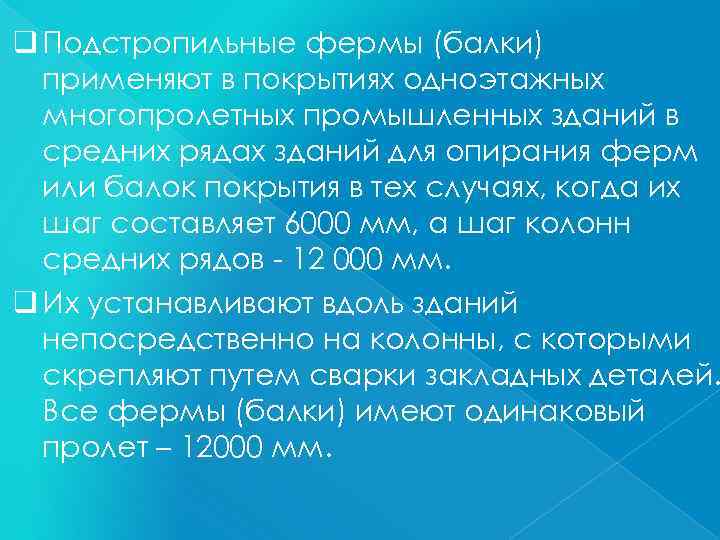 Подстропильные фермы (балки) применяют в покрытиях одноэтажных многопролетных промышленных зданий в средних рядах зданий для опирания ферм или балок покрытия в тех случаях, когда их шаг составляет 6000 мм, а шаг колонн средних рядов - 12 000 мм.

Их устанавливают вдоль зданий непосредственно на колонны, с которыми скрепляют путем сварки закладных деталей. Все фермы (балки) имеют одинаковый пролет – 12000 мм.